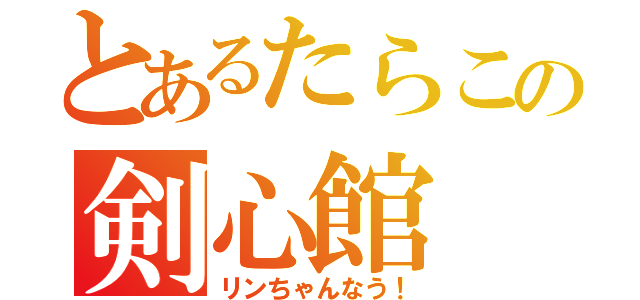 とあるたらこの
剣心館
リンちゃんなう！